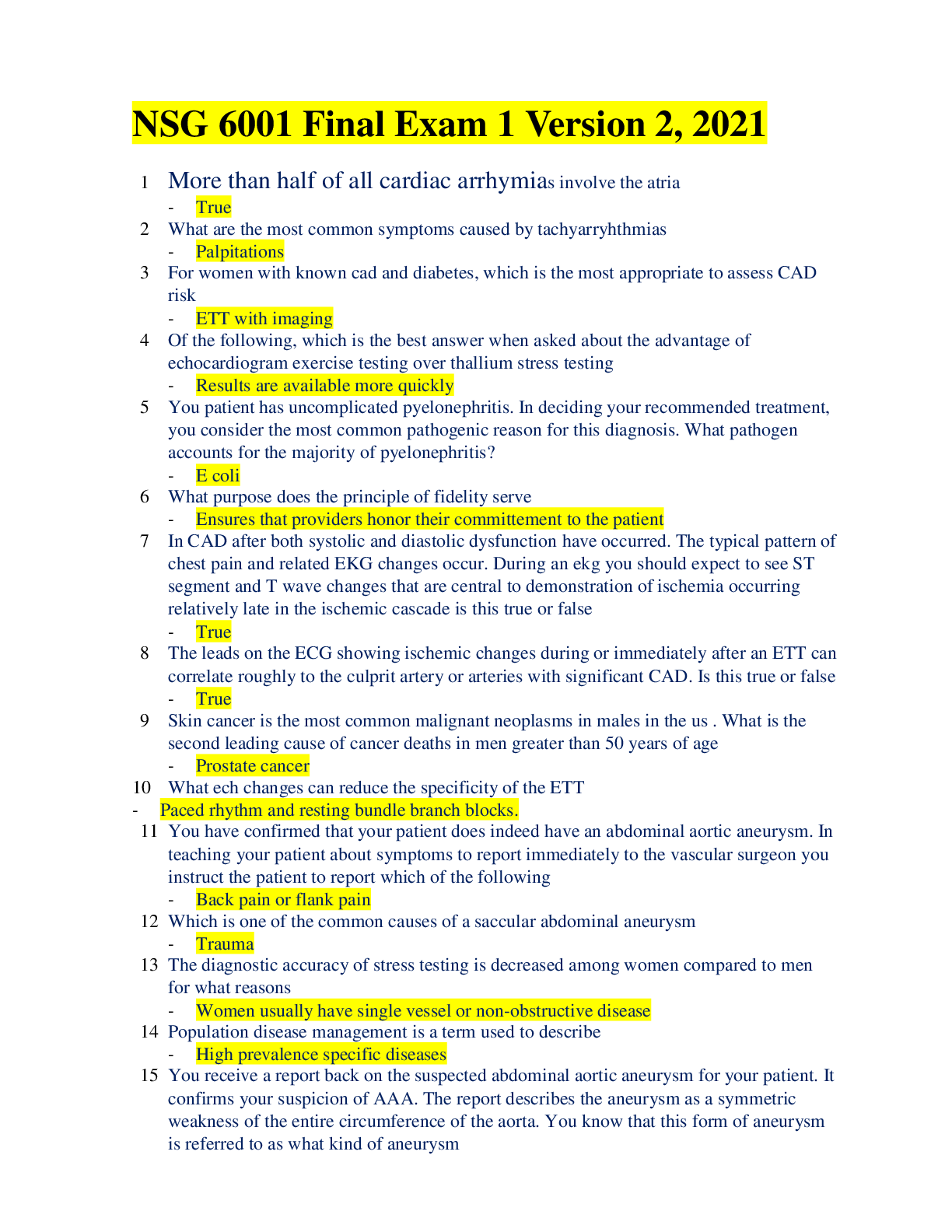 NSG 6001 Final Exam 1 Version 2, 2021

1 More than half of all cardiac arrhymias involve the atria
- True

2 What are the most common symptoms caused by tachyarryhthmias
- Palpitations

3 For women with known cad and diabetes, which is the most appropriate to assess CAD risk
- ETT with imaging

4 Of the following, which is the best answer when asked about the advantage of echocardiogram exercise testing over thallium stress testing
- Results are available more quickly

5 You patient has uncomplicated pyelonephritis. In deciding your recommended treatment, you consider the most common pathogenic reason for this diagnosis. What pathogen accounts for the majority of pyelonephritis?
- E coli

6 What purpose does the principle of fidelity serve
- Ensures that providers honor their committement to the patient

7 In CAD after both systolic and diastolic dysfunction have occurred. The typical pattern of chest pain and related EKG changes occur. During an ekg you should expect to see ST segment and T wave changes that are central to demonstration of ischemia occurring relatively late in the ischemic cascade is this true or false
- True

8 The leads on the ECG showing ischemic changes during or immediately after an ETT can correlate roughly to the culprit artery or arteries with significant CAD. Is this true or false
- True

9 Skin cancer is the most common malignant neoplasms in males in the us . What is the second leading cause of cancer deaths in men greater than 50 years of age
- Prostate cancer

10 What ech changes can reduce the specificity of the ETT
- Paced rhythm and resting bundle branch blocks.

11 You have confirmed that your patient does indeed have an abdominal aortic aneurysm. In teaching your patient about symptoms to report immediately to the vascular surgeon you instruct the patient to report which of the following
- Back pain or flank pain

12 Which is one of the common causes of a saccular abdominal aneurysm
- Trauma

13 The diagnostic accuracy of stress testing is decreased among women compared to men for what reasons
- Women usually have single vessel or non-obstructive disease

14 Population disease management is a term used to describe
- High prevalence specific diseases

15 You receive a report back on the suspected abdominal aortic aneurysm for your patient. It confirms your suspicion of AAA. The report describes the aneurysm as a symmetric weakness of the entire circumference of the aorta. You know that this form of aneurysm is referred to as what kind of aneurysm